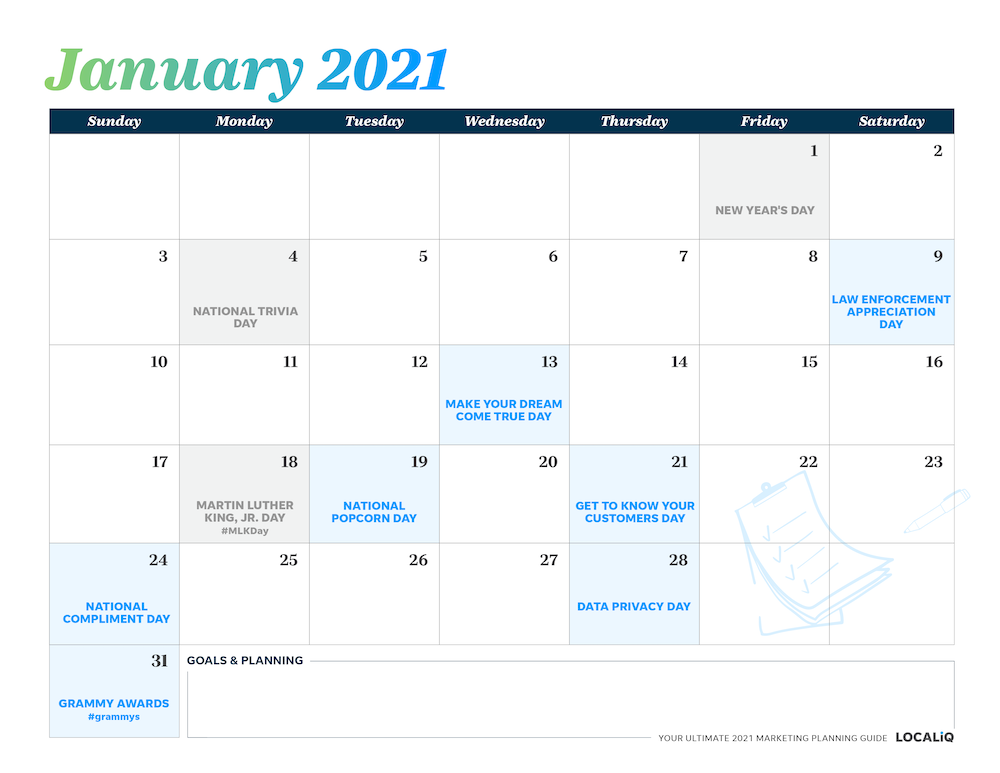 January 2021

| Sunday | Monday | Tuesday | Wednesday | Thursday | Friday | Saturday |
|---|---|---|---|---|---|---|
| | | | | | 1 NEW YEAR'S DAY | 2 |
| 3 | 4 NATIONAL TRIVIA DAY | 5 | 6 | 7 | 8 | 9 LAW ENFORCEMENT APPRECIATION DAY |
| 10 | 11 | 12 | 13 MAKE YOUR DREAM COME TRUE DAY | 14 | 15 | 16 |
| 17 | 18 MARTIN LUTHER KING, JR. DAY #MLKDay | 19 NATIONAL POPCORN DAY | 20 | 21 GET TO KNOW YOUR CUSTOMERS DAY | 22 | 23 |
| 24 NATIONAL COMPLIMENT DAY | 25 | 26 | 27 | 28 DATA PRIVACY DAY | | |
| 31 GRAMMY AWARDS #grammys | | | | | | |

GOALS & PLANNING

YOUR ULTIMATE 2021 MARKETING PLANNING GUIDE LOCALiQ